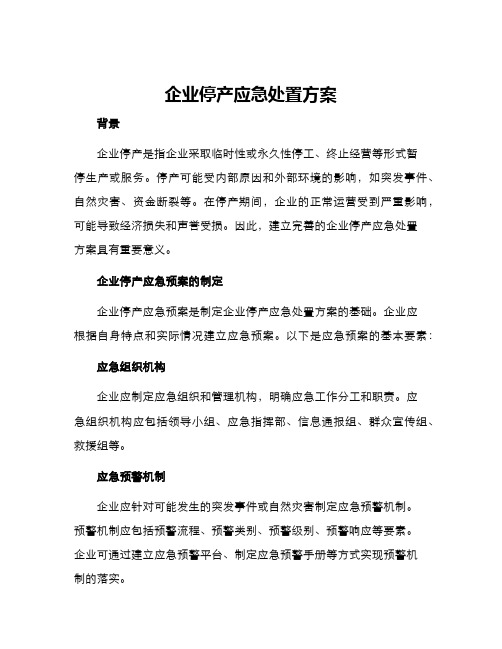 企业停产应急处置方案

背景

企业停产是指企业采取临时性或永久性停工、终止经营等形式暂停生产或服务。停产可能受内部原因和外部环境的影响，如突发事件、自然灾害、资金断裂等。在停产期间，企业的正常运营受到严重影响，可能导致经济损失和声誉受损。因此，建立完善的企业停产应急处置方案具有重要意义。

企业停产应急预案的制定

企业停产应急预案是制定企业停产应急处置方案的基础。企业应根据自身特点和实际情况建立应急预案。以下是应急预案的基本要素：

应急组织机构

企业应制定应急组织和管理机构，明确应急工作分工和职责。应急组织机构应包括领导小组、应急指挥部、信息通报组、群众宣传组、救援组等。

应急预警机制

企业应针对可能发生的突发事件或自然灾害制定应急预警机制。预警机制应包括预警流程、预警类别、预警级别、预警响应等要素。企业可通过建立应急预警平台、制定应急预警手册等方式实现预警机制的落实。